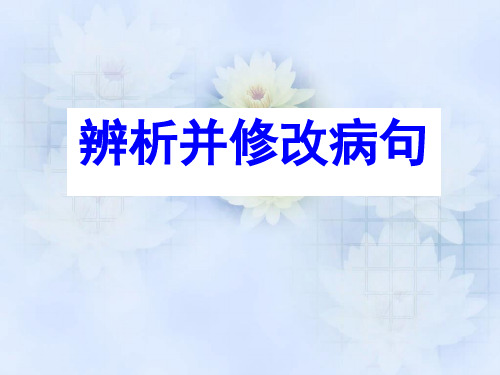 辨析并修改病句